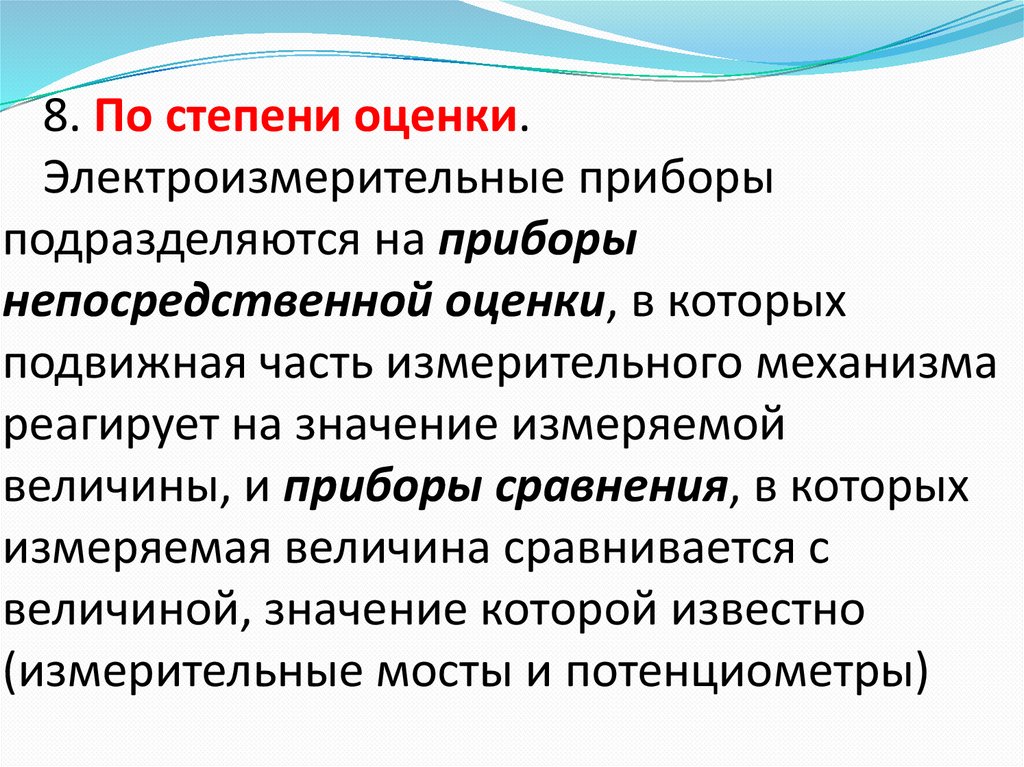 8. По степени оценки.

Электроизмерительные приборы подразделяются на приборы непосредственной оценки, в которых подвижная часть измерительного механизма реагирует на значение измеряемой величины, и приборы сравнения, в которых измеряемая величина сравнивается с величиной, значение которой известно (измерительные мосты и потенциометры)